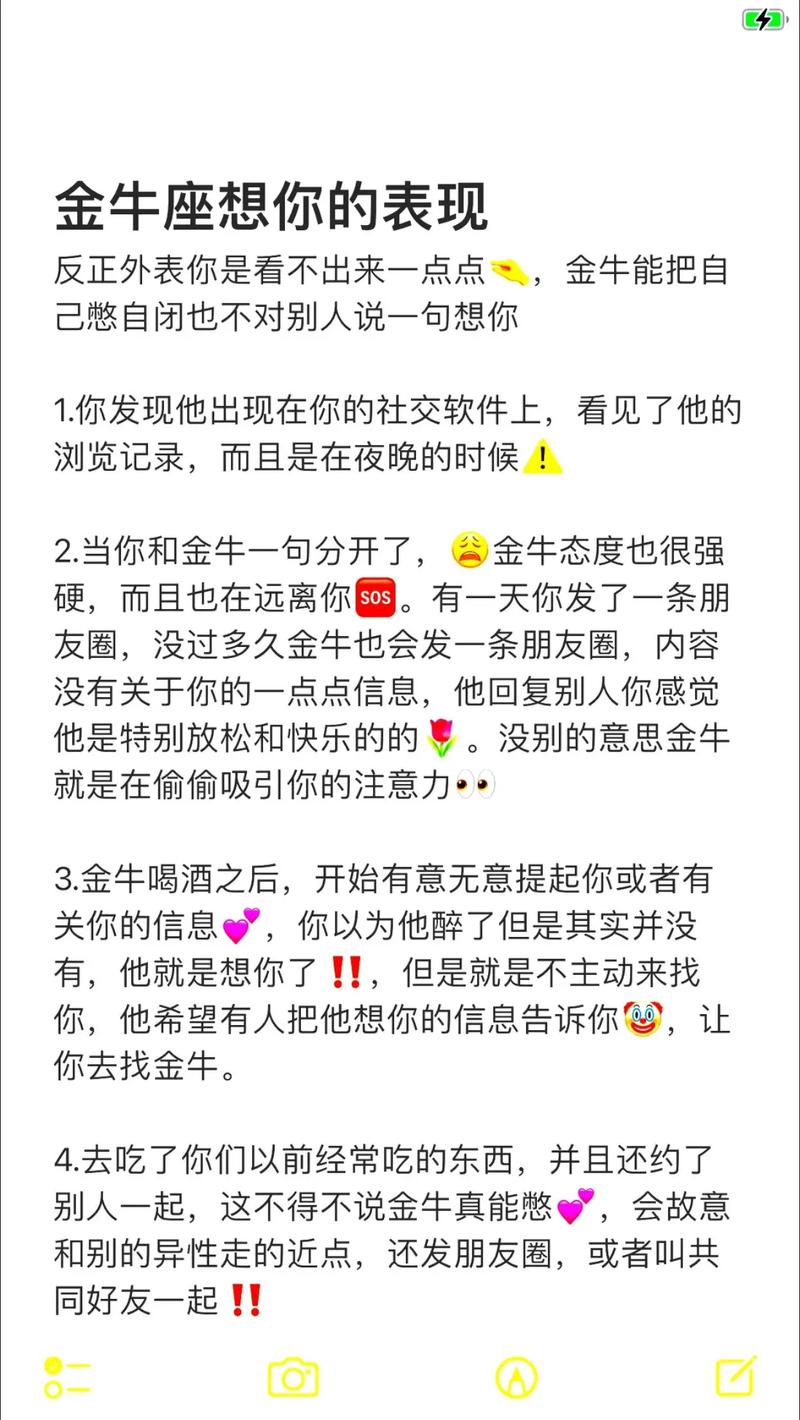 金牛座想你的表现

反正外表你是看不出来一点点🤏，金牛能把自己憋自闭也不对别人说一句想你

1.你发现他出现在你的社交软件上，看见了他的浏览记录，而且是在夜晚的时候⚠️

2.当你和金牛一句分开了，😩金牛态度也很强硬，而且也在远离你🆘。有一天你发了一条朋友圈，没过多久金牛也会发一条朋友圈，内容没有关于你的一点点信息，他回复别人你感觉他是特别放松和快乐的的🌷。没别的意思金牛就是在偷偷吸引你的注意力👀

3.金牛喝酒之后，开始有意无意提起你或者有关你的信息💕，你以为他醉了但是其实并没有，他就是想你了‼️，但是就是不主动来找你，他希望有人把他想你的信息告诉你🤡，让你去找金牛。

4.去吃了你们以前经常吃的东西，并且还约了别人一起，这不得不说金牛真能憋💕，会故意和别的异性走的近点，还发朋友圈，或者叫共同好友一起‼️